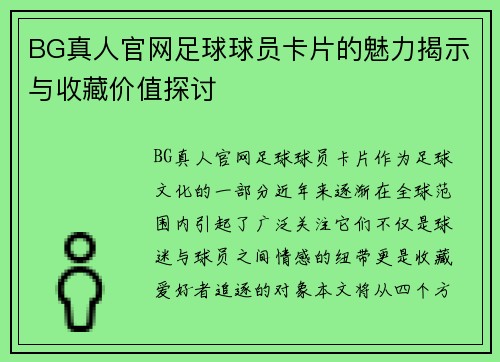 BG真人官网足球球员卡片的魅力揭示与收藏价值探讨

BG真人官网足球球员卡片作为足球文化的一部分近年来逐渐在全球范围内引起了广泛关注它们不仅是球迷与球员之间情感的纽带更是收藏爱好者追逐的对象本文将从四个方